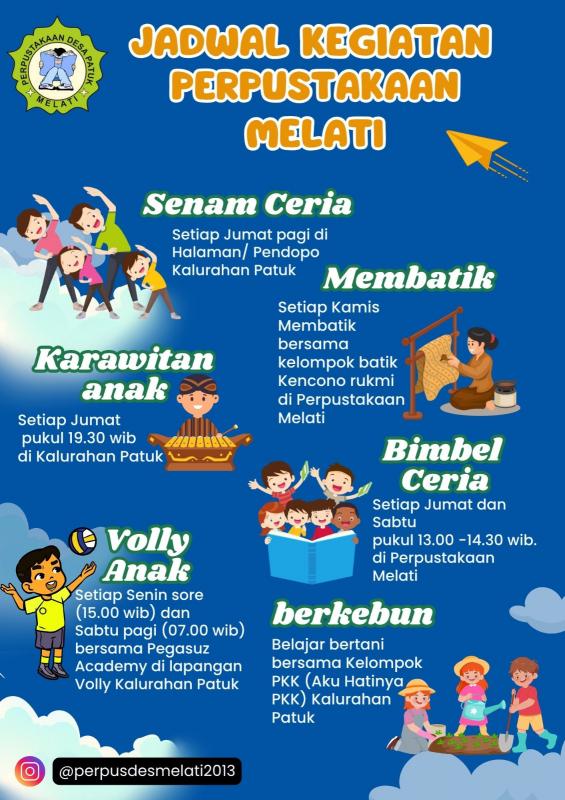 PERPUSTAKAAN DESA PATUK
MELATI

JADWAL KEGIATAN PERPUSTAKAAN MELATI

Senam Ceria

Setiap Jumat pagi di Halaman/ Pendopo Kalurahan Patuk

Membatik

Setiap Kamis Membatik bersama kelompok batik Kencono rukmi di Perpustakaan Melati

Karawitan anak

Setiap Jumat pukul 19.30 wib di Kalurahan Patuk

Bimbel Ceria

Setiap Jumat dan Sabtu pukul 13.00 -14.30 wib. di Perpustakaan Melati

Volly Anak

Setiap Senin sore (15.00 wib) dan Sabtu pagi (07.00 wib) bersama Pegasuz Academy di lapangan Volly Kalurahan Patuk

berkebun

Belajar bertani bersama Kelompok PKK (Aku Hatinya PKK) Kalurahan Patuk

@perpusdesmelati2013